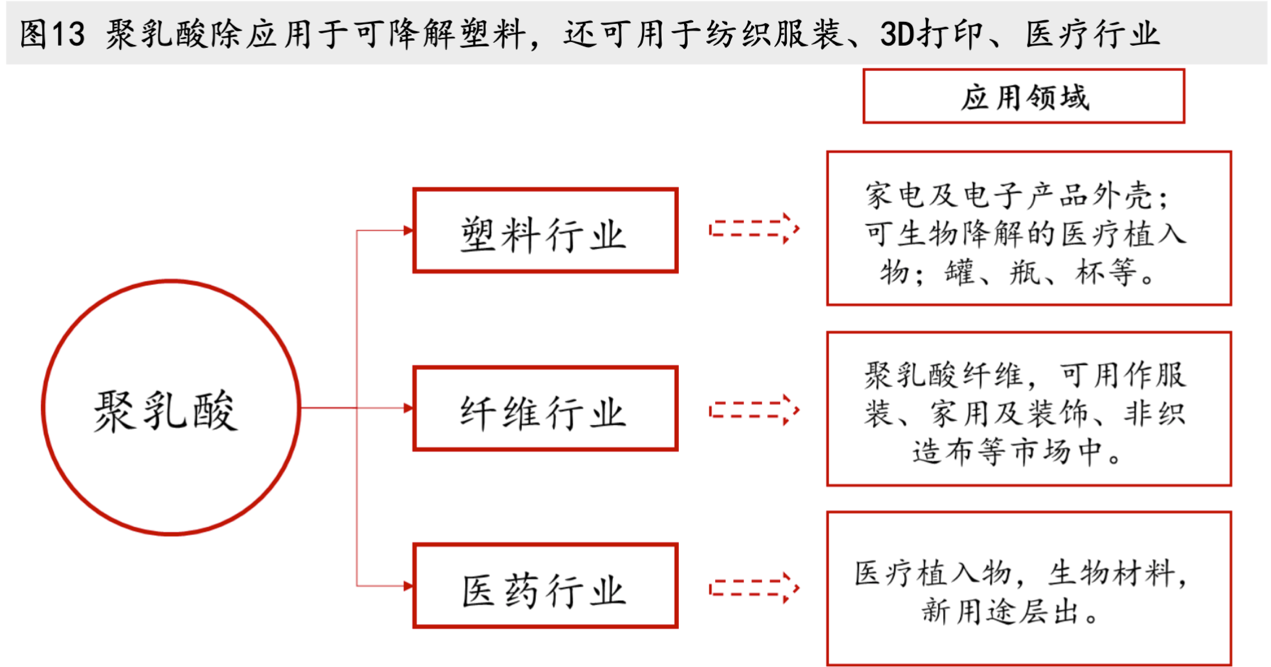 图13 聚乳酸除应用于可降解塑料，还可用于纺织服装、3D打印、医疗行业

应用领域

聚乳酸

塑料行业

家电及电子产品外壳；可生物降解的医疗植入物；罐、瓶、杯等。

纤维行业

聚乳酸纤维，可用作服装、家用及装饰、非织造布等市场中。

医药行业

医疗植入物，生物材料，新用途层出。